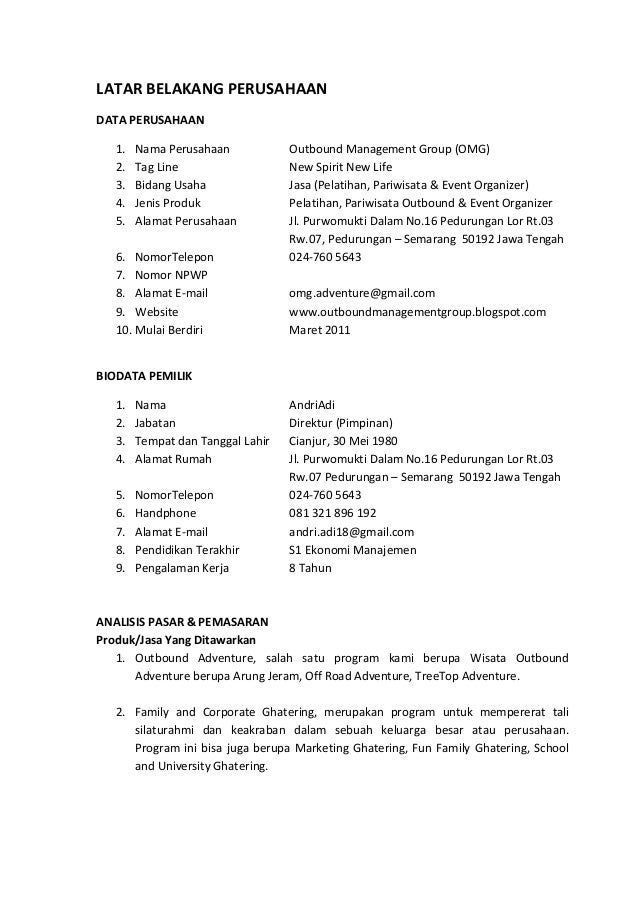 LATAR BELAKANG PERUSAHAAN

DATA PERUSAHAAN

1. Nama Perusahaan Outbound Management Group (OMG)
2. Tag Line New Spirit New Life
3. Bidang Usaha Jasa (Pelatihan, Pariwisata & Event Organizer)
4. Jenis Produk Pelatihan, Pariwisata Outbound & Event Organizer
5. Alamat Perusahaan Jl. Purwomukti Dalam No.16 Pedurungan Lor Rt.03 Rw.07, Pedurungan – Semarang 50192 Jawa Tengah
6. NomorTelepon 024-760 5643
7. Nomor NPWP
8. Alamat E-mail omg.adventure@gmail.com
9. Website www.outboundmanagementgroup.blogspot.com
10. Mulai Berdiri Maret 2011

BIODATA PEMILIK

1. Nama AndriAdi
2. Jabatan Direktur (Pimpinan)
3. Tempat dan Tanggal Lahir Cianjur, 30 Mei 1980
4. Alamat Rumah Jl. Purwomukti Dalam No.16 Pedurungan Lor Rt.03 Rw.07 Pedurungan – Semarang 50192 Jawa Tengah
5. NomorTelepon 024-760 5643
6. Handphone 081 321 896 192
7. Alamat E-mail andri.adi18@gmail.com
8. Pendidikan Terakhir S1 Ekonomi Manajemen
9. Pengalaman Kerja 8 Tahun

ANALISIS PASAR & PEMASARAN
Produk/Jasa Yang Ditawarkan
1. Outbound Adventure, salah satu program kami berupa Wisata Outbound Adventure berupa Arung Jeram, Off Road Adventure, TreeTop Adventure.

2. Family and Corporate Ghatering, merupakan program untuk mempererat tali silaturahmi dan keakraban dalam sebuah keluarga besar atau perusahaan. Program ini bisa juga berupa Marketing Ghatering, Fun Family Ghatering, School and University Ghatering.